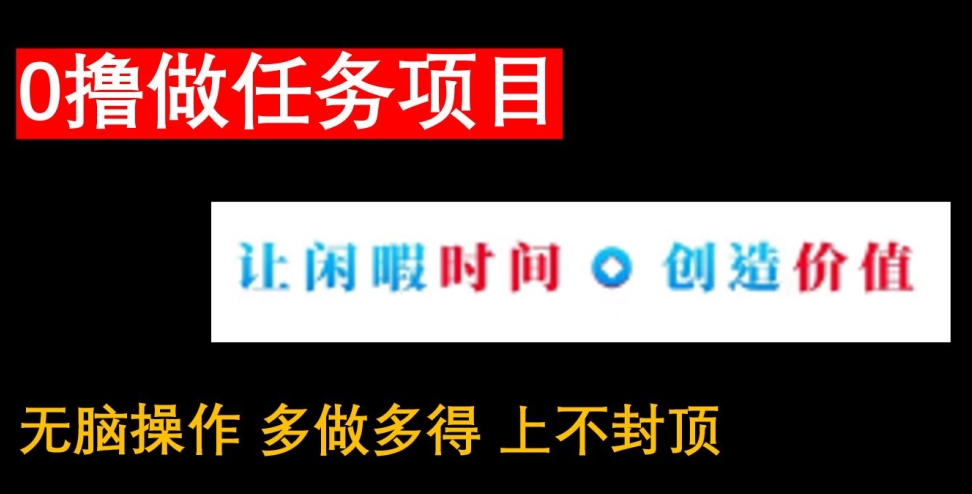 0撸做任务项目

让闲暇时间 创造价值

无脑操作 多做多得 上不封顶